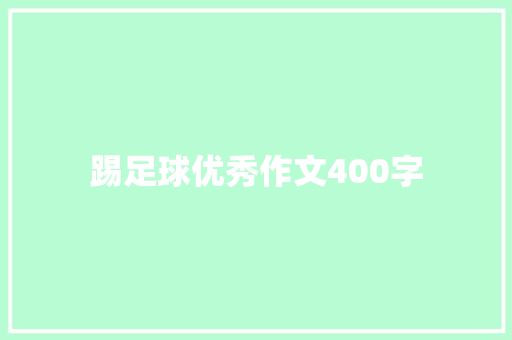 踢足球优秀作文400字